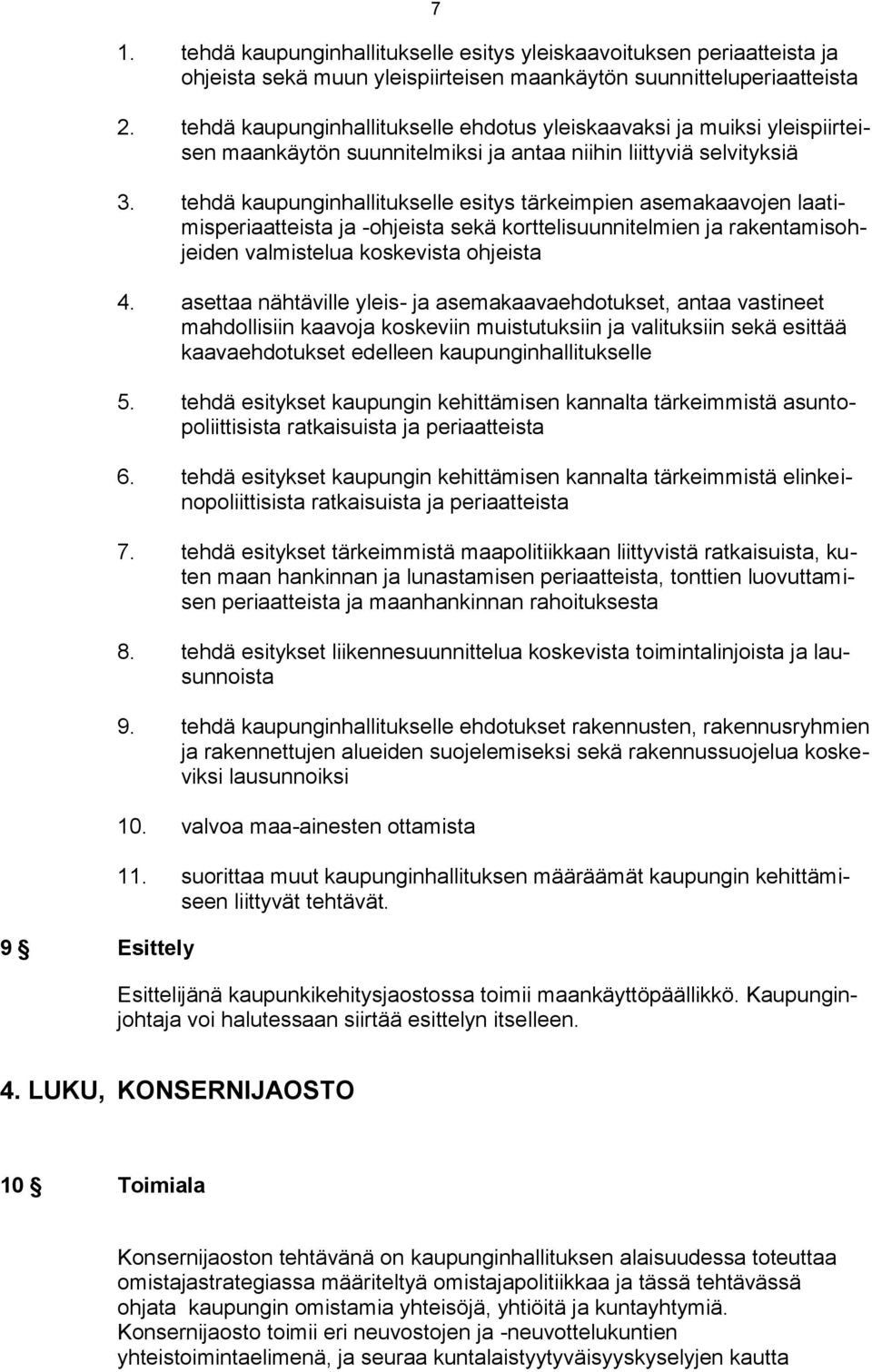 7

1. tehdä kaupunginhallitukselle esitys yleiskaavoituksen periaatteista ja ohjeista sekä muun yleispiirteisen maankäytön suunnitteluperiaatteista

2. tehdä kaupunginhallitukselle ehdotus yleiskaavaksi ja muiksi yleispiirteisen maankäytön suunnitelmiksi ja antaa niihin liittyviä selvityksiä

3. tehdä kaupunginhallitukselle esitys tärkeimpien asemakaavojen laatimisperiaatteista ja -ohjeista sekä korttelisuunnitelmien ja rakentamisohjeiden valmistelua koskevista ohjeista

4. asettaa nähtäville yleis- ja asemakaavaehdotukset, antaa vastineet mahdollisiin kaavoja koskeviin muistutuksiin ja valituksiin sekä esittää kaavaehdotukset edelleen kaupunginhallitukselle

5. tehdä esitykset kaupungin kehittämisen kannalta tärkeimmistä asuntopoliittisista ratkaisuista ja periaatteista

6. tehdä esitykset kaupungin kehittämisen kannalta tärkeimmistä elinkeinopoliittisista ratkaisuista ja periaatteista

7. tehdä esitykset tärkeimmistä maapolitiikkaan liittyvistä ratkaisuista, kuten maan hankinnan ja lunastamisen periaatteista, tonttien luovuttamisen periaatteista ja maanhankinnan rahoituksesta

8. tehdä esitykset liikennesuunnittelua koskevista toimintalinjoista ja lausunnoista

9. tehdä kaupunginhallitukselle ehdotukset rakennusten, rakennusryhmien ja rakennettujen alueiden suojelemiseksi sekä rakennussuojelua koskeviksi lausunnoiksi

10. valvoa maa-ainesten ottamista

11. suorittaa muut kaupunginhallituksen määräämät kaupungin kehittämiseen liittyvät tehtävät.

9 § Esittely

Esittelijänä kaupunkikehitysjaostossa toimii maankäyttöpäällikkö. Kaupunginjohtaja voi halutessaan siirtää esittelyn itselleen.

4. LUKU, KONSERNIJAOSTO

10 § Toimiala

Konsernijaoston tehtävänä on kaupunginhallituksen alaisuudessa toteuttaa omistajastrategiassa määriteltyä omistajapolitiikkaa ja tässä tehtävässä ohjata kaupungin omistamia yhteisöjä, yhtiöitä ja kuntayhtymiä. Konsernijaosto toimii eri neuvostojen ja -neuvottelukuntien yhteistoimintaelimenä, ja seuraa kuntalaistyytyväisyyskyselyjen kautta